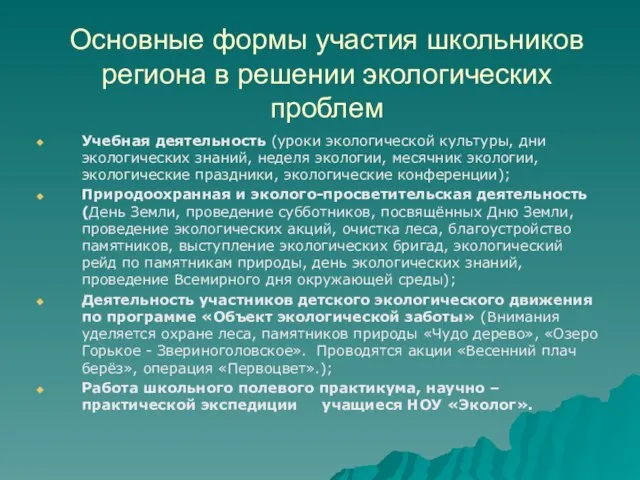 Основные формы участия школьников региона в решении экологических проблем

Учебная деятельность (уроки экологической культуры, дни экологических знаний, неделя экологии, месячник экологии, экологические праздники, экологические конференции);

Природоохранная и эколого-просветительская деятельность (День Земли, проведение субботников, посвящённых Дню Земли, проведение экологических акций, очистка леса, благоустройство памятников, выступление экологических бригад, экологический рейд по памятникам природы, день экологических знаний, проведение Всемирного дня окружающей среды);

Деятельность участников детского экологического движения по программе «Объект экологической заботы» (Внимания уделяется охране леса, памятников природы «Чудо дерево», «Озеро Горькое - Звериноголовское». Проводятся акции «Весенний плач берёз», операция «Первоцвет».);

Работа школьного полевого практикума, научно – практической экспедиции учащиеся НОУ «Эколог».